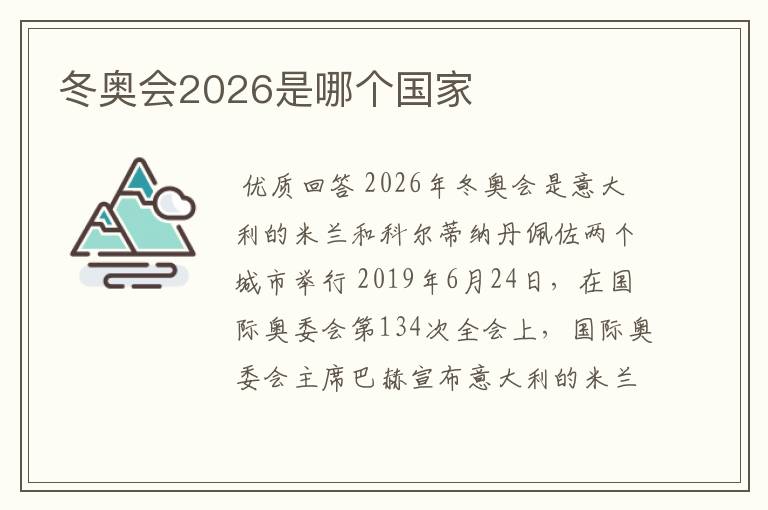 冬奥会2026是哪个国家

优质回答 2026年冬奥会是意大利的米兰和科尔蒂纳丹佩佐两个城市举行 2019年6月24日，在国际奥委会第134次全会上，国际奥委会主席巴赫宣布意大利的米兰